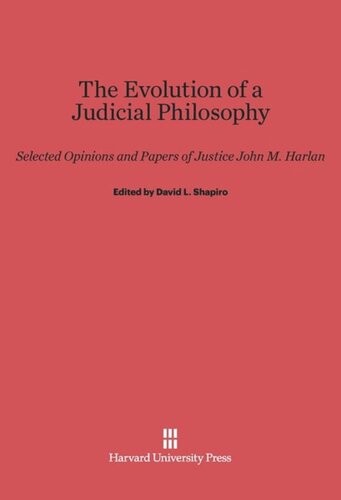 The Evolution of a Judicial Philosophy

Selected Opinions and Papers of Justice John M. Harlan

Edited by David L. Shapiro

Harvard University Press